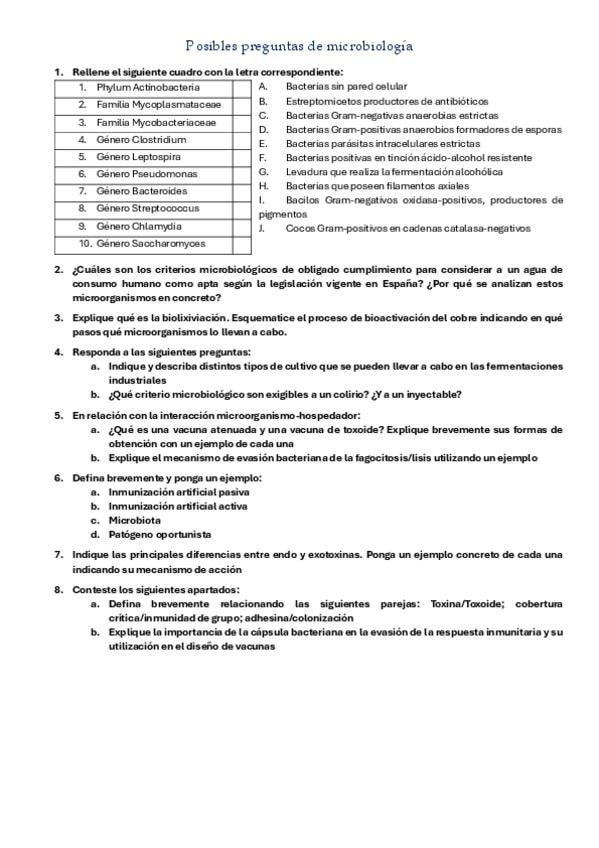 Posibles preguntas de microbiología

1. Rellene el siguiente cuadro con la letra correspondiente:

| | |
|---|---|
| 1. Phylum Actinobacteria | |
| 2. Familia Mycoplasmataceae | |
| 3. Familia Mycobacteriaceae | |
| 4. Género Clostridium | |
| 5. Género Leptospira | |
| 6. Género Pseudomonas | |
| 7. Género Bacteroides | |
| 8. Género Streptococcus | |
| 9. Género Chlamydia | |
| 10. Género Saccharomyces | |

A. Bacterias sin pared celular
B. Estreptomicetos productores de antibióticos
C. Bacterias Gram-negativas anaerobias estrictas
D. Bacterias Gram-positivas anaerobios formadores de esporas
E. Bacterias parásitas intracelulares estrictas
F. Bacterias positivas en tinción ácido-alcohol resistente
G. Levadura que realiza la fermentación alcohólica
H. Bacterias que poseen filamentos axiales
I. Bacilos Gram-negativos oxidasa-positivos, productores de pigmentos
J. Cocos Gram-positivos en cadenas catalasa-negativos

2. ¿Cuáles son los criterios microbiológicos de obligado cumplimiento para considerar a un agua de consumo humano como apta según la legislación vigente en España? ¿Por qué se analizan estos microorganismos en concreto?

3. Explique qué es la biolixiviación. Esquematice el proceso de bioactivación del cobre indicando en qué pasos qué microorganismos lo llevan a cabo.

4. Responda a las siguientes preguntas:
a. Indique y describa distintos tipos de cultivo que se pueden llevar a cabo en las fermentaciones industriales
b. ¿Qué criterio microbiológico son exigibles a un colirio? ¿Y a un inyectable?

5. En relación con la interacción microorganismo-hospedador:
a. ¿Qué es una vacuna atenuada y una vacuna de toxoide? Explique brevemente sus formas de obtención con un ejemplo de cada una
b. Explique el mecanismo de evasión bacteriana de la fagocitosis/lisis utilizando un ejemplo

6. Defina brevemente y ponga un ejemplo:
a. Inmunización artificial pasiva
b. Inmunización artificial activa
c. Microbiota
d. Patógeno oportunista

7. Indique las principales diferencias entre endo y exotoxinas. Ponga un ejemplo concreto de cada una indicando su mecanismo de acción

8. Conteste los siguientes apartados:
a. Defina brevemente relacionando las siguientes parejas: Toxina/Toxoide; cobertura crítica/inmunidad de grupo; adhesina/colonización
b. Explique la importancia de la cápsula bacteriana en la evasión de la respuesta inmunitaria y su utilización en el diseño de vacunas